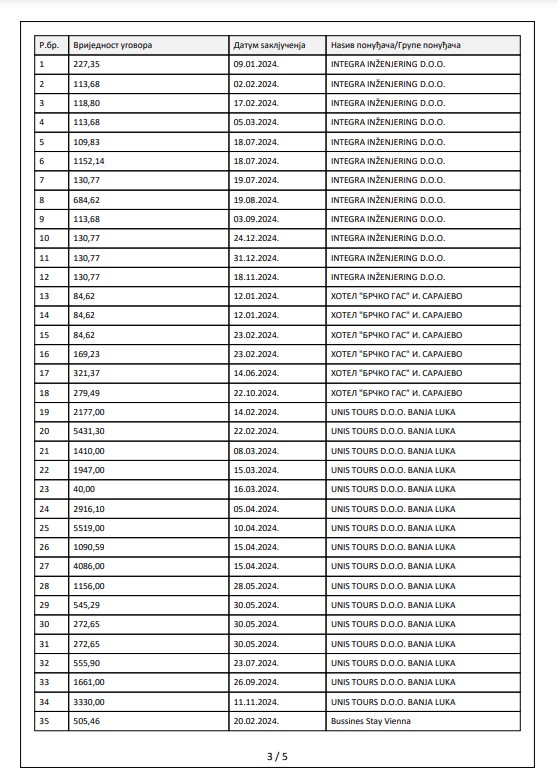 | Р.бр. | Вриједност уговора | Датум закључења | Назив понуђача/Групе понуђача |
|---|---|---|---|
| 1 | 227,35 | 09.01.2024. | INTEGRA INŽENJERING D.O.O. |
| 2 | 113,68 | 02.02.2024. | INTEGRA INŽENJERING D.O.O. |
| 3 | 118,80 | 17.02.2024. | INTEGRA INŽENJERING D.O.O. |
| 4 | 113,68 | 05.03.2024. | INTEGRA INŽENJERING D.O.O. |
| 5 | 109,83 | 18.07.2024. | INTEGRA INŽENJERING D.O.O. |
| 6 | 1152,14 | 18.07.2024. | INTEGRA INŽENJERING D.O.O. |
| 7 | 130,77 | 19.07.2024. | INTEGRA INŽENJERING D.O.O. |
| 8 | 684,62 | 19.08.2024. | INTEGRA INŽENJERING D.O.O. |
| 9 | 113,68 | 03.09.2024. | INTEGRA INŽENJERING D.O.O. |
| 10 | 130,77 | 24.12.2024. | INTEGRA INŽENJERING D.O.O. |
| 11 | 130,77 | 31.12.2024. | INTEGRA INŽENJERING D.O.O. |
| 12 | 130,77 | 18.11.2024. | INTEGRA INŽENJERING D.O.O. |
| 13 | 84,62 | 12.01.2024. | ХОТЕЛ "БРЧКО ГАС" И. САРАЈЕВО |
| 14 | 84,62 | 12.01.2024. | ХОТЕЛ "БРЧКО ГАС" И. САРАЈЕВО |
| 15 | 84,62 | 23.02.2024. | ХОТЕЛ "БРЧКО ГАС" И. САРАЈЕВО |
| 16 | 169,23 | 23.02.2024. | ХОТЕЛ "БРЧКО ГАС" И. САРАЈЕВО |
| 17 | 321,37 | 14.06.2024. | ХОТЕЛ "БРЧКО ГАС" И. САРАЈЕВО |
| 18 | 279,49 | 22.10.2024. | ХОТЕЛ "БРЧКО ГАС" И. САРАЈЕВО |
| 19 | 2177,00 | 14.02.2024. | UNIS TOURS D.O.O. BANJA LUKA |
| 20 | 5431,30 | 22.02.2024. | UNIS TOURS D.O.O. BANJA LUKA |
| 21 | 1410,00 | 08.03.2024. | UNIS TOURS D.O.O. BANJA LUKA |
| 22 | 1947,00 | 15.03.2024. | UNIS TOURS D.O.O. BANJA LUKA |
| 23 | 40,00 | 16.03.2024. | UNIS TOURS D.O.O. BANJA LUKA |
| 24 | 2916,10 | 05.04.2024. | UNIS TOURS D.O.O. BANJA LUKA |
| 25 | 5519,00 | 10.04.2024. | UNIS TOURS D.O.O. BANJA LUKA |
| 26 | 1090,59 | 15.04.2024. | UNIS TOURS D.O.O. BANJA LUKA |
| 27 | 4086,00 | 15.04.2024. | UNIS TOURS D.O.O. BANJA LUKA |
| 28 | 1156,00 | 28.05.2024. | UNIS TOURS D.O.O. BANJA LUKA |
| 29 | 545,29 | 30.05.2024. | UNIS TOURS D.O.O. BANJA LUKA |
| 30 | 272,65 | 30.05.2024. | UNIS TOURS D.O.O. BANJA LUKA |
| 31 | 272,65 | 30.05.2024. | UNIS TOURS D.O.O. BANJA LUKA |
| 32 | 555,90 | 23.07.2024. | UNIS TOURS D.O.O. BANJA LUKA |
| 33 | 1661,00 | 26.09.2024. | UNIS TOURS D.O.O. BANJA LUKA |
| 34 | 3330,00 | 11.11.2024. | UNIS TOURS D.O.O. BANJA LUKA |
| 35 | 505,46 | 20.02.2024. | Bussines Stay Vienna |

3 / 5